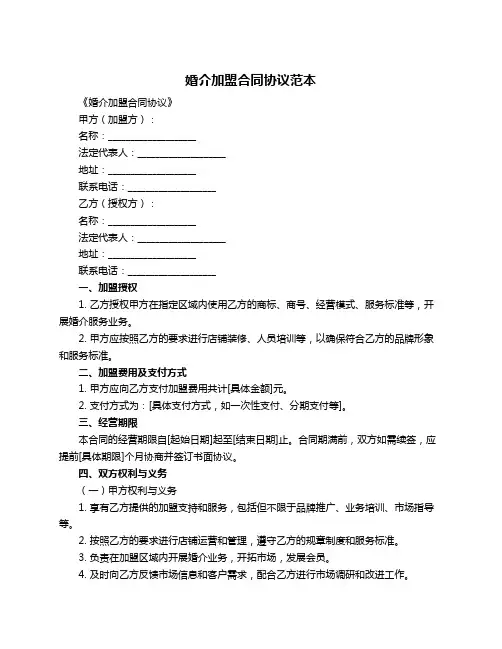 婚介加盟合同协议范本

《婚介加盟合同协议》

甲方（加盟方）：

名称：__________________

法定代表人：__________________

地址：__________________

联系电话：__________________

乙方（授权方）：

名称：__________________

法定代表人：__________________

地址：__________________

联系电话：__________________

一、加盟授权

1. 乙方授权甲方在指定区域内使用乙方的商标、商号、经营模式、服务标准等，开展婚介服务业务。

2. 甲方应按照乙方的要求进行店铺装修、人员培训等，以确保符合乙方的品牌形象和服务标准。

二、加盟费用及支付方式

1. 甲方应向乙方支付加盟费用共计[具体金额]元。

2. 支付方式为：[具体支付方式，如一次性支付、分期支付等]。

三、经营期限

本合同的经营期限自[起始日期]起至[结束日期]止。合同期满前，双方如需续签，应提前[具体期限]个月协商并签订书面协议。

四、双方权利与义务

（一）甲方权利与义务

1. 享有乙方提供的加盟支持和服务，包括但不限于品牌推广、业务培训、市场指导等。

2. 按照乙方的要求进行店铺运营和管理，遵守乙方的规章制度和服务标准。

3. 负责在加盟区域内开展婚介业务，开拓市场，发展会员。

4. 及时向乙方反馈市场信息和客户需求，配合乙方进行市场调研和改进工作。